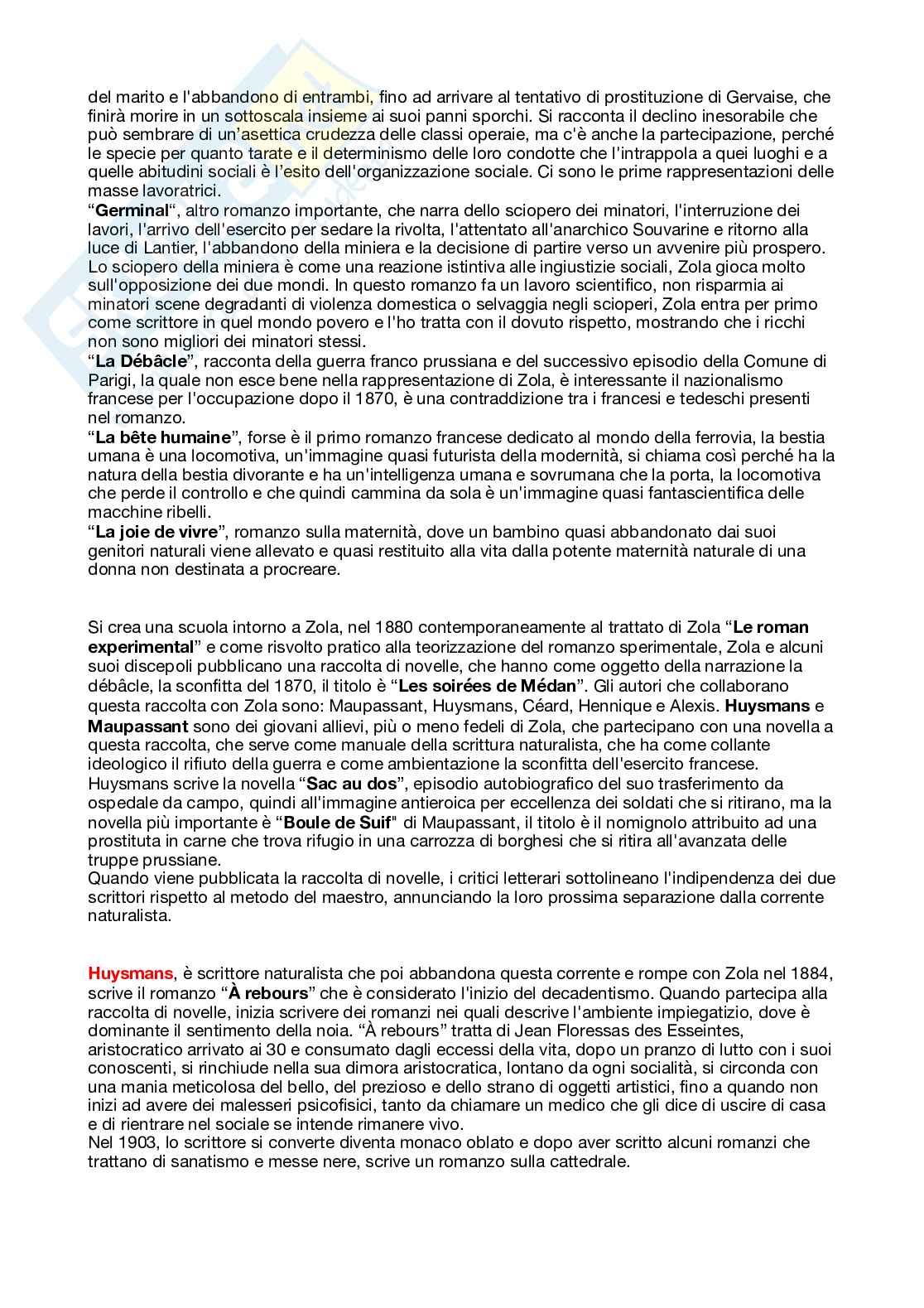 del marito e l'abbandono di entrambi, fino ad arrivare al tentativo di prostituzione di Gervaise, che finirà morire in un sottoscala insieme ai suoi panni sporchi. Si racconta il declino inesorabile che può sembrare di un'asettica crudezza delle classi operaie, ma c'è anche la partecipazione, perché le specie per quanto tarate e il determinismo delle loro condotte che l'intrappola a quei luoghi e a quelle abitudini sociali è l'esito dell'organizzazione sociale. Ci sono le prime rappresentazioni delle masse lavoratrici.
"Germinal", altro romanzo importante, che narra dello sciopero dei minatori, l'interruzione dei lavori, l'arrivo dell'esercito per sedare la rivolta, l'attentato all'anarchico Souvarine e ritorno alla luce di Lantier, l'abbandono della miniera e la decisione di partire verso un avvenire più prospero. Lo sciopero della miniera è come una reazione istintiva alle ingiustizie sociali, Zola gioca molto sull'opposizione dei due mondi. In questo romanzo fa un lavoro scientifico, non risparmia ai minatori scene degradanti di violenza domestica o selvaggia negli scioperi, Zola entra per primo come scrittore in quel mondo povero e l'ho tratta con il dovuto rispetto, mostrando che i ricchi non sono migliori dei minatori stessi.
"La Débâcle", racconta della guerra franco prussiana e del successivo episodio della Comune di Parigi, la quale non esce bene nella rappresentazione di Zola, è interessante il nazionalismo francese per l'occupazione dopo il 1870, è una contraddizione tra i francesi e tedeschi presenti nel romanzo.
"La bête humaine", forse è il primo romanzo francese dedicato al mondo della ferrovia, la bestia umana è una locomotiva, un'immagine quasi futurista della modernità, si chiama così perché ha la natura della bestia divorante e ha un'intelligenza umana e sovrumana che la porta, la locomotiva che perde il controllo e che quindi cammina da sola è un'immagine quasi fantascientifica delle macchine ribelli.
"La joie de vivre", romanzo sulla maternità, dove un bambino quasi abbandonato dai suoi genitori naturali viene allevato e quasi restituito alla vita dalla potente maternità naturale di una donna non destinata a procreare.

Si crea una scuola intorno a Zola, nel 1880 contemporaneamente al trattato di Zola "Le roman experimental" e come risvolto pratico alla teorizzazione del romanzo sperimentale, Zola e alcuni suoi discepoli pubblicano una raccolta di novelle, che hanno come oggetto della narrazione la débâcle, la sconfitta del 1870, il titolo è "Les soirées de Médan". Gli autori che collaborano questa raccolta con Zola sono: Maupassant, Huysmans, Céard, Hennique e Alexis. Huysmans e Maupassant sono dei giovani allievi, più o meno fedeli di Zola, che partecipano con una novella a questa raccolta, che serve come manuale della scrittura naturalista, che ha come collante ideologico il rifiuto della guerra e come ambientazione la sconfitta dell'esercito francese. Huysmans scrive la novella "Sac au dos", episodio autobiografico del suo trasferimento da ospedale da campo, quindi all'immagine antieroica per eccellenza dei soldati che si ritirano, ma la novella più importante è "Boule de Suif" di Maupassant, il titolo è il nomignolo attribuito ad una prostituta in carne che trova rifugio in una carrozza di borghesi che si ritira all'avanzata delle truppe prussiane.
Quando viene pubblicata la raccolta di novelle, i critici letterari sottolineano l'indipendenza dei due scrittori rispetto al metodo del maestro, annunciando la loro prossima separazione dalla corrente naturalista.

Huysmans, è scrittore naturalista che poi abbandona questa corrente e rompe con Zola nel 1884, scrive il romanzo "À rebours" che è considerato l'inizio del decadentismo. Quando partecipa alla raccolta di novelle, inizia scrivere dei romanzi nei quali descrive l'ambiente impiegatizio, dove è dominante il sentimento della noia. "À rebours" tratta di Jean Floressas des Esseintes, aristocratico arrivato ai 30 e consumato dagli eccessi della vita, dopo un pranzo di lutto con i suoi conoscenti, si rinchiude nella sua dimora aristocratica, lontano da ogni socialità, si circonda con una mania meticolosa del bello, del prezioso e dello strano di oggetti artistici, fino a quando non inizi ad avere dei malesseri psicofisici, tanto da chiamare un medico che gli dice di uscire di casa e di rientrare nel sociale se intende rimanere vivo.
Nel 1903, lo scrittore si converte diventa monaco oblato e dopo aver scritto alcuni romanzi che trattano di sanatismo e messe nere, scrive un romanzo sulla cattedrale.